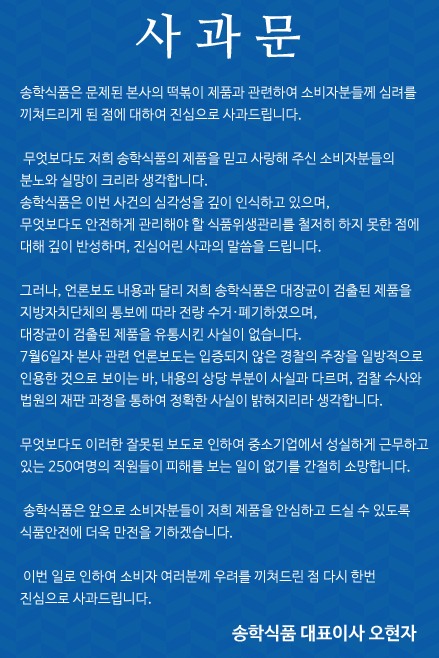 사 과 문

송학식품은 문제된 본사의 떡볶이 제품과 관련하여 소비자분들께 심려를 끼쳐드리게 된 점에 대하여 진심으로 사과드립니다.

무엇보다도 저희 송학식품의 제품을 믿고 사랑해 주신 소비자분들의 분노와 실망이 크리라 생각합니다.
송학식품은 이번 사건의 심각성을 깊이 인식하고 있으며,
무엇보다도 안전하게 관리해야 할 식품위생관리를 철저히 하지 못한 점에 대해 깊이 반성하며, 진심어린 사과의 말씀을 드립니다.

그러나, 언론보도 내용과 달리 저희 송학식품은 대장균이 검출된 제품을 지방자치단체의 통보에 따라 전량 수거·폐기하였으며,
대장균이 검출된 제품을 유통시킨 사실이 없습니다.
7월6일자 본사 관련 언론보도는 입증되지 않은 경찰의 주장을 일방적으로 인용한 것으로 보이는 바, 내용의 상당 부분이 사실과 다르며, 검찰 수사와 법원의 재판 과정을 통하여 정확한 사실이 밝혀지리라 생각합니다.

무엇보다도 이러한 잘못된 보도로 인하여 중소기업에서 성실하게 근무하고 있는 250여명의 직원들이 피해를 보는 일이 없기를 간절히 소망합니다.

송학식품은 앞으로 소비자분들이 저희 제품을 안심하고 드실 수 있도록 식품안전에 더욱 만전을 기하겠습니다.

이번 일로 인하여 소비자 여러분께 우려를 끼쳐드린 점 다시 한번 진심으로 사과드립니다.

송학식품 대표이사 오현자